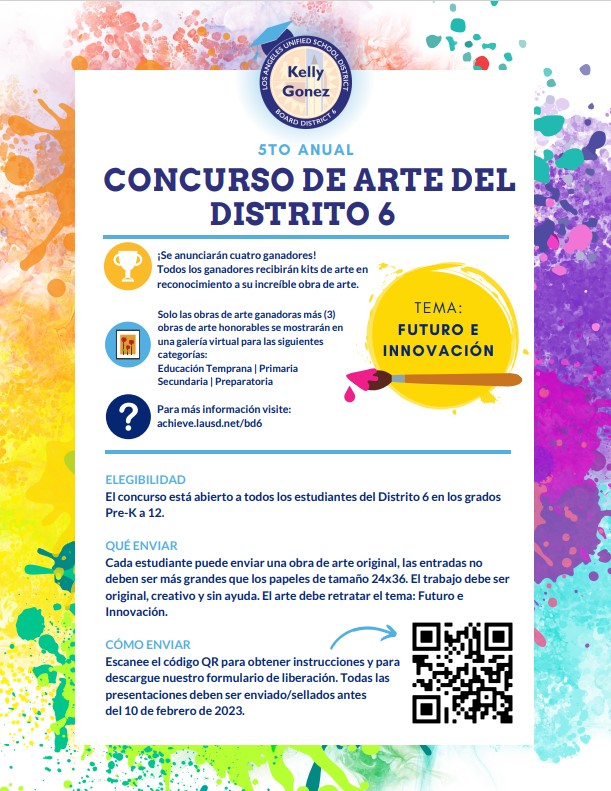 LOS ANGELES UNIFIED SCHOOL DISTRICT
Kelly Gonez
BOARD DISTRICT 6

5TO ANUAL

CONCURSO DE ARTE DEL DISTRITO 6

¡Se anunciarán cuatro ganadores! Todos los ganadores recibirán kits de arte en reconocimiento a su increíble obra de arte.

Solo las obras de arte ganadoras más (3) obras de arte honorables se mostrarán en una galería virtual para las siguientes categorías:
Educación Temprana | Primaria
Secundaria | Preparatoria

Para más información visite:
achieve.lausd.net/bd6

TEMA:
FUTURO E INNOVACIÓN

ELEGIBILIDAD
El concurso está abierto a todos los estudiantes del Distrito 6 en los grados Pre-K a 12.

QUÉ ENVIAR
Cada estudiante puede enviar una obra de arte original, las entradas no deben ser más grandes que los papeles de tamaño 24x36. El trabajo debe ser original, creativo y sin ayuda. El arte debe retratar el tema: Futuro e Innovación.

CÓMO ENVIAR
Escanee el código QR para obtener instrucciones y para descargue nuestro formulario de liberación. Todas las presentaciones deben ser enviado/sellados antes del 10 de febrero de 2023.